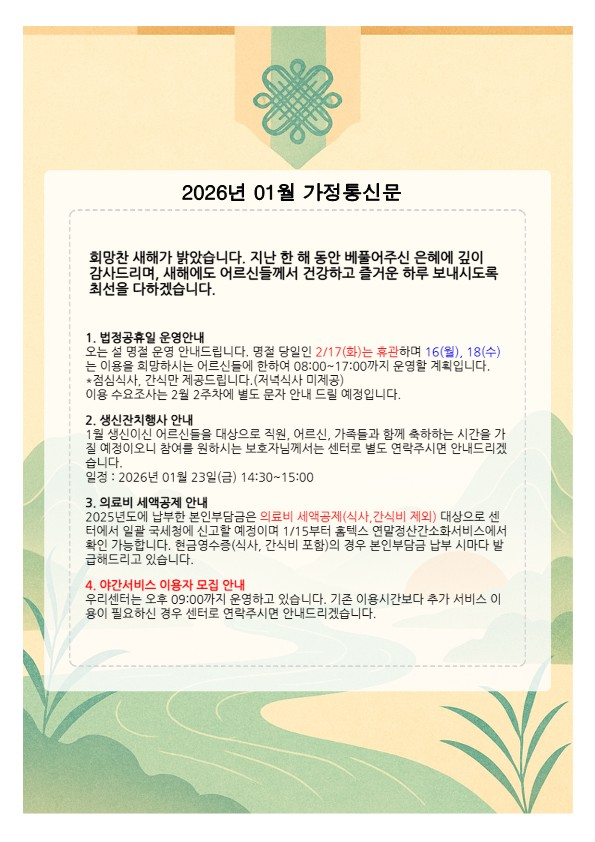 2026년 01월 가정통신문

희망찬 새해가 밝았습니다. 지난 한 해 동안 베풀어주신 은혜에 깊이 감사드리며, 새해에도 어르신들께서 건강하고 즐거운 하루 보내시도록 최선을 다하겠습니다.

1. 법정공휴일 운영안내
오는 설 명절 운영 안내드립니다. 명절 당일인 2/17(화)는 휴관하며 16(월), 18(수)는 이용을 희망하시는 어르신들에 한하여 08:00~17:00까지 운영할 계획입니다.
*점심식사, 간식만 제공드립니다.(저녁식사 미제공)
이용 수요조사는 2월 2주차에 별도 문자 안내 드릴 예정입니다.

2. 생신잔치행사 안내
1월 생신이신 어르신들을 대상으로 직원, 어르신, 가족들과 함께 축하하는 시간을 가질 예정이오니 참여를 원하시는 보호자님께서는 센터로 별도 연락주시면 안내드리겠습니다.
일정 : 2026년 01월 23일(금) 14:30~15:00

3. 의료비 세액공제 안내
2025년도에 납부한 본인부담금은 의료비 세액공제(식사,간식비 제외) 대상으로 센터에서 일괄 국세청에 신고할 예정이며 1/15부터 홈텍스 연말정산간소화서비스에서 확인 가능합니다. 현금영수증(식사, 간식비 포함)의 경우 본인부담금 납부 시마다 발급해드리고 있습니다.

4. 야간서비스 이용자 모집 안내
우리센터는 오후 09:00까지 운영하고 있습니다. 기존 이용시간보다 추가 서비스 이용이 필요하신 경우 센터로 연락주시면 안내드리겠습니다.